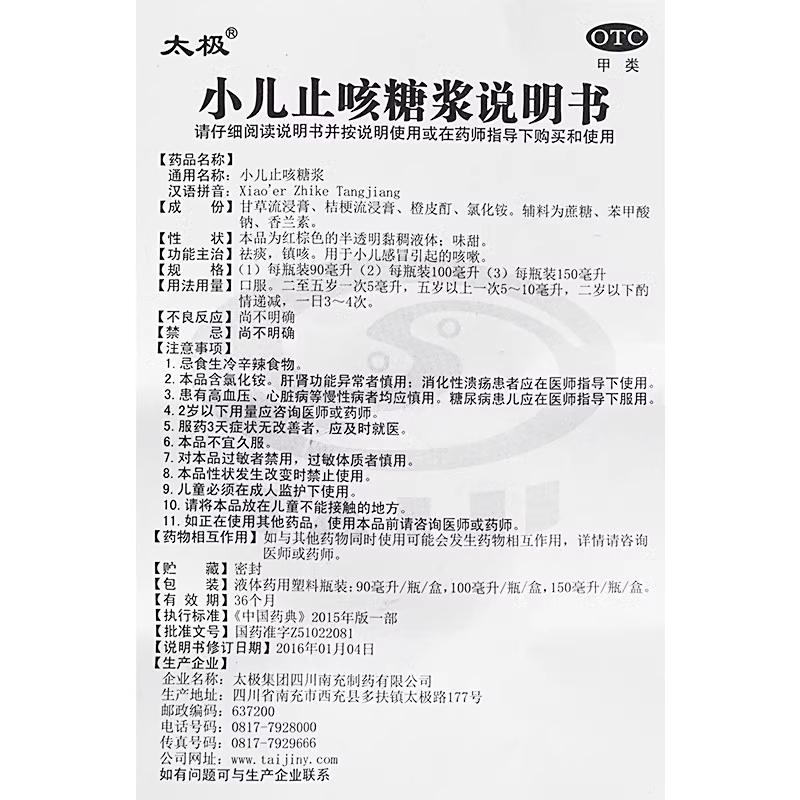 太极®

OTC
甲类

小儿止咳糖浆说明书

请仔细阅读说明书并按说明使用或在药师指导下购买和使用

【药品名称】
通用名称：小儿止咳糖浆
汉语拼音：Xiao'er Zhike Tangjiang
【成　　份】甘草流浸膏、桔梗流浸膏、橙皮酊、氯化铵。辅料为蔗糖、苯甲酸钠、香兰素。
【性　　状】本品为红棕色的半透明黏稠液体；味甜。
【功能主治】祛痰，镇咳。用于小儿感冒引起的咳嗽。
【规　　格】（1）每瓶装90毫升（2）每瓶装100毫升（3）每瓶装150毫升
【用法用量】口服。二至五岁一次5毫升，五岁以上一次5～10毫升，二岁以下酌情递减，一日3～4次。
【不良反应】尚不明确
【禁　　忌】尚不明确
【注意事项】
1. 忌食生冷辛辣食物。
2. 本品含氯化铵。肝肾功能异常者慎用；消化性溃疡患者应在医师指导下使用。
3. 患有高血压、心脏病等慢性病者均应慎用。糖尿病患儿应在医师指导下服用。
4. 2岁以下用量应咨询医师或药师。
5. 服药3天症状无改善者，应及时就医。
6. 本品不宜久服。
7. 对本品过敏者禁用，过敏体质者慎用。
8. 本品性状发生改变时禁止使用。
9. 儿童必须在成人监护下使用。
10. 请将本品放在儿童不能接触的地方。
11. 如正在使用其他药品，使用本品前请咨询医师或药师。
【药物相互作用】如与其他药物同时使用可能会发生药物相互作用，详情请咨询医师或药师。
【贮　　藏】密封
【包　　装】液体药用塑料瓶装：90毫升/瓶/盒，100毫升/瓶/盒，150毫升/瓶/盒。
【有 效 期】36个月
【执行标准】《中国药典》2015年版一部
【批准文号】国药准字Z51022081
【说明书修订日期】2016年01月04日
【生产企业】
企业名称：太极集团四川南充制药有限公司
生产地址：四川省南充市西充县多扶镇太极路177号
邮政编码：637200
电话号码：0817-7928000
传真号码：0817-7929666
公司网址：www.taijiny.com
如有问题可与生产企业联系